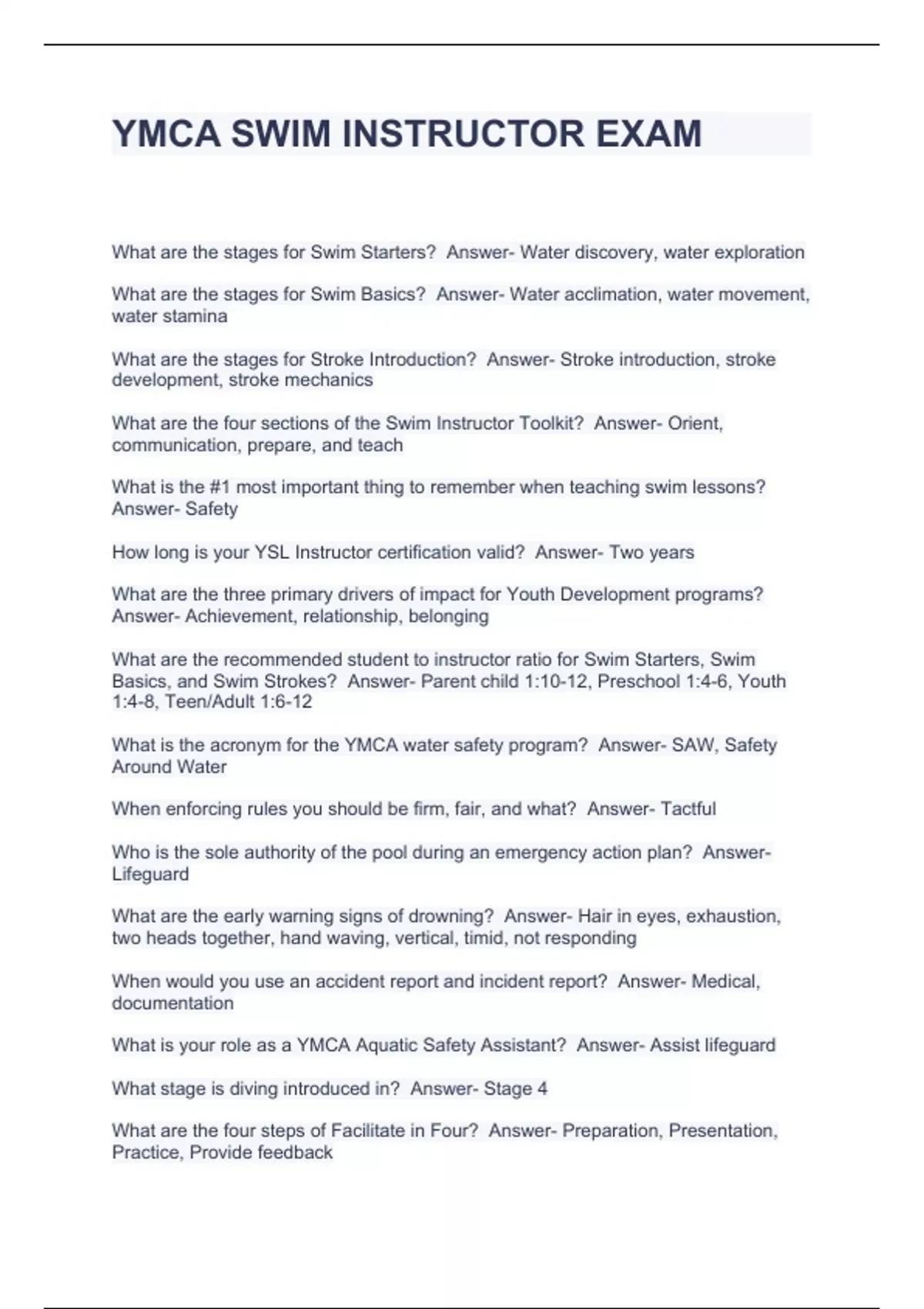 YMCA SWIM INSTRUCTOR EXAM

What are the stages for Swim Starters?  Answer- Water discovery, water exploration

What are the stages for Swim Basics?  Answer- Water acclimation, water movement, water stamina

What are the stages for Stroke Introduction?  Answer- Stroke introduction, stroke development, stroke mechanics

What are the four sections of the Swim Instructor Toolkit?  Answer- Orient, communication, prepare, and teach

What is the #1 most important thing to remember when teaching swim lessons?  Answer- Safety

How long is your YSL Instructor certification valid?  Answer- Two years

What are the three primary drivers of impact for Youth Development programs?  Answer- Achievement, relationship, belonging

What are the recommended student to instructor ratio for Swim Starters, Swim Basics, and Swim Strokes?  Answer- Parent child 1:10-12, Preschool 1:4-6, Youth 1:4-8, Teen/Adult 1:6-12

What is the acronym for the YMCA water safety program?  Answer- SAW, Safety Around Water

When enforcing rules you should be firm, fair, and what?  Answer- Tactful

Who is the sole authority of the pool during an emergency action plan?  Answer- Lifeguard

What are the early warning signs of drowning?  Answer- Hair in eyes, exhaustion, two heads together, hand waving, vertical, timid, not responding

When would you use an accident report and incident report?  Answer- Medical, documentation

What is your role as a YMCA Aquatic Safety Assistant?  Answer- Assist lifeguard

What stage is diving introduced in?  Answer- Stage 4

What are the four steps of Facilitate in Four?  Answer- Preparation, Presentation, Practice, Provide feedback